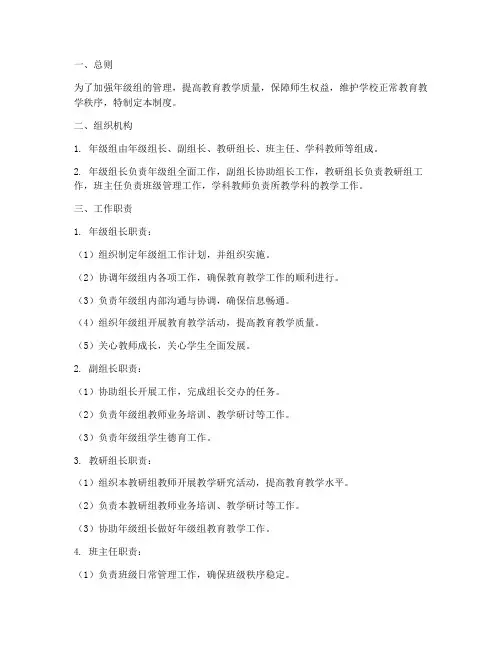 一、总则

为了加强年级组的管理，提高教育教学质量，保障师生权益，维护学校正常教育教学秩序，特制定本制度。

二、组织机构

1. 年级组由年级组长、副组长、教研组长、班主任、学科教师等组成。

2. 年级组长负责年级组全面工作，副组长协助组长工作，教研组长负责教研组工作，班主任负责班级管理工作，学科教师负责所教学科的教学工作。

三、工作职责

1. 年级组长职责：

（1）组织制定年级组工作计划，并组织实施。

（2）协调年级组内各项工作，确保教育教学工作的顺利进行。

（3）负责年级组内部沟通与协调，确保信息畅通。

（4）组织年级组开展教育教学活动，提高教育教学质量。

（5）关心教师成长，关心学生全面发展。

2. 副组长职责：

（1）协助组长开展工作，完成组长交办的任务。

（2）负责年级组教师业务培训、教学研讨等工作。

（3）负责年级组学生德育工作。

3. 教研组长职责：

（1）组织本教研组教师开展教学研究活动，提高教育教学水平。

（2）负责本教研组教师业务培训、教学研讨等工作。

（3）协助年级组长做好年级组教育教学工作。

4. 班主任职责：

（1）负责班级日常管理工作，确保班级秩序稳定。